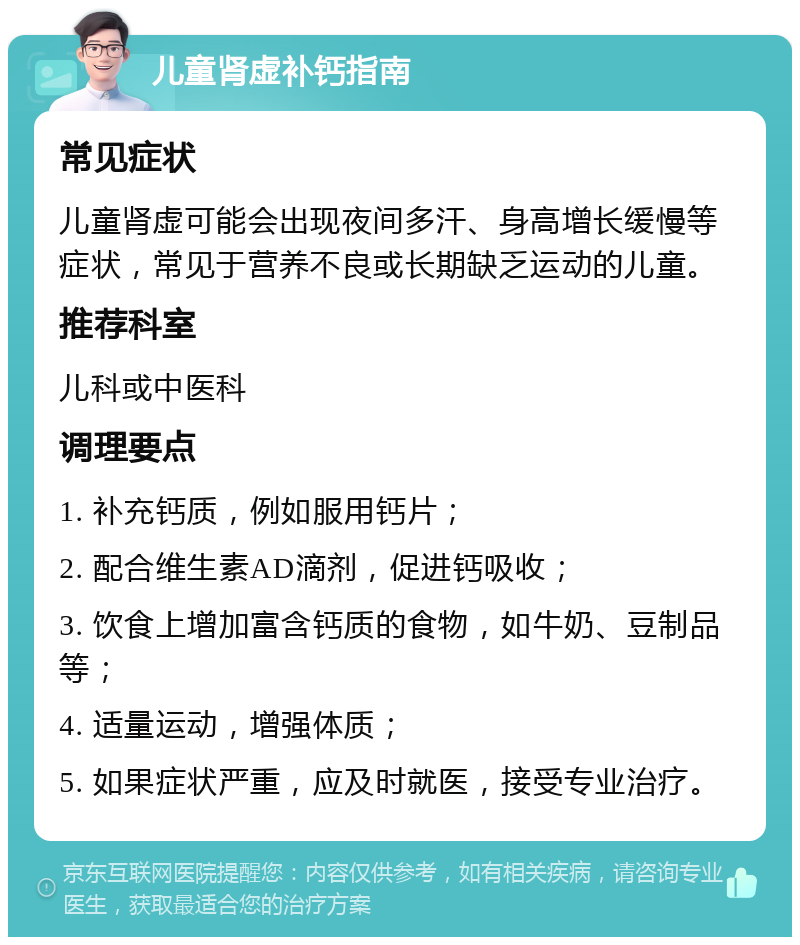 儿童肾虚补钙指南

常见症状

儿童肾虚可能会出现夜间多汗、身高增长缓慢等症状，常见于营养不良或长期缺乏运动的儿童。

推荐科室

儿科或中医科

调理要点

1. 补充钙质，例如服用钙片；

2. 配合维生素AD滴剂，促进钙吸收；

3. 饮食上增加富含钙质的食物，如牛奶、豆制品等；

4. 适量运动，增强体质；

5. 如果症状严重，应及时就医，接受专业治疗。

京东互联网医院提醒您：内容仅供参考，如有相关疾病，请咨询专业医生，获取最适合您的治疗方案